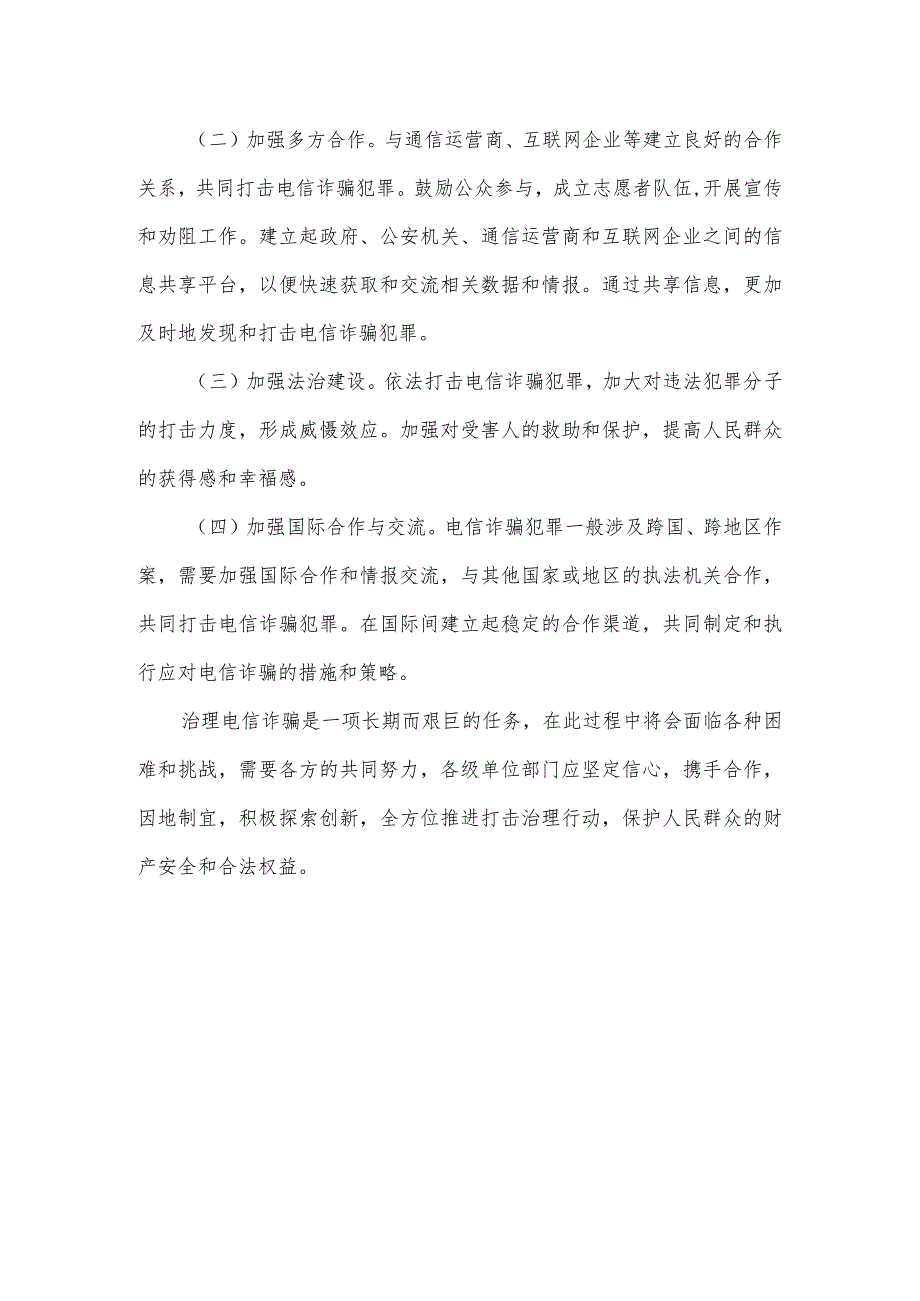 （二）加强多方合作。与通信运营商、互联网企业等建立良好的合作关系，共同打击电信诈骗犯罪。鼓励公众参与，成立志愿者队伍,开展宣传和劝阻工作。建立起政府、公安机关、通信运营商和互联网企业之间的信息共享平台，以便快速获取和交流相关数据和情报。通过共享信息，更加及时地发现和打击电信诈骗犯罪。

（三）加强法治建设。依法打击电信诈骗犯罪，加大对违法犯罪分子的打击力度，形成威慑效应。加强对受害人的救助和保护，提高人民群众的获得感和幸福感。

（四）加强国际合作与交流。电信诈骗犯罪一般涉及跨国、跨地区作案，需要加强国际合作和情报交流，与其他国家或地区的执法机关合作，共同打击电信诈骗犯罪。在国际间建立起稳定的合作渠道，共同制定和执行应对电信诈骗的措施和策略。

治理电信诈骗是一项长期而艰巨的任务，在此过程中将会面临各种困难和挑战，需要各方的共同努力，各级单位部门应坚定信心，携手合作，因地制宜，积极探索创新，全方位推进打击治理行动，保护人民群众的财产安全和合法权益。